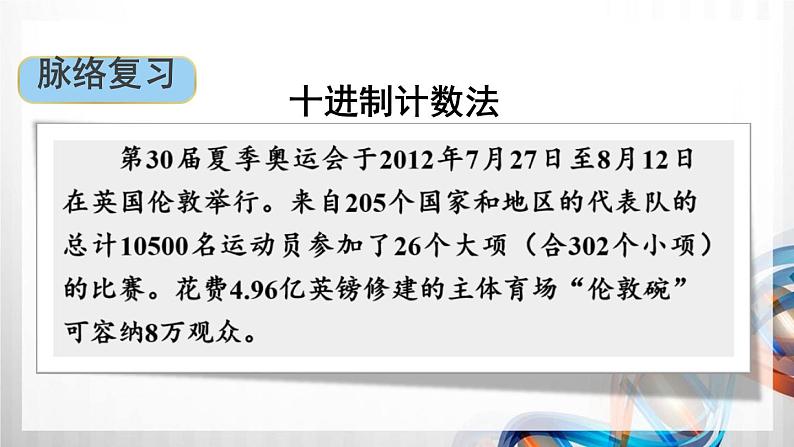 脉络复习

十进制计数法

第30届夏季奥运会于2012年7月27日至8月12日在英国伦敦举行。来自205个国家和地区的代表队的总计10500名运动员参加了26个大项（合302个小项）的比赛。花费4.96亿英镑修建的主体育场“伦敦碗”可容纳8万观众。